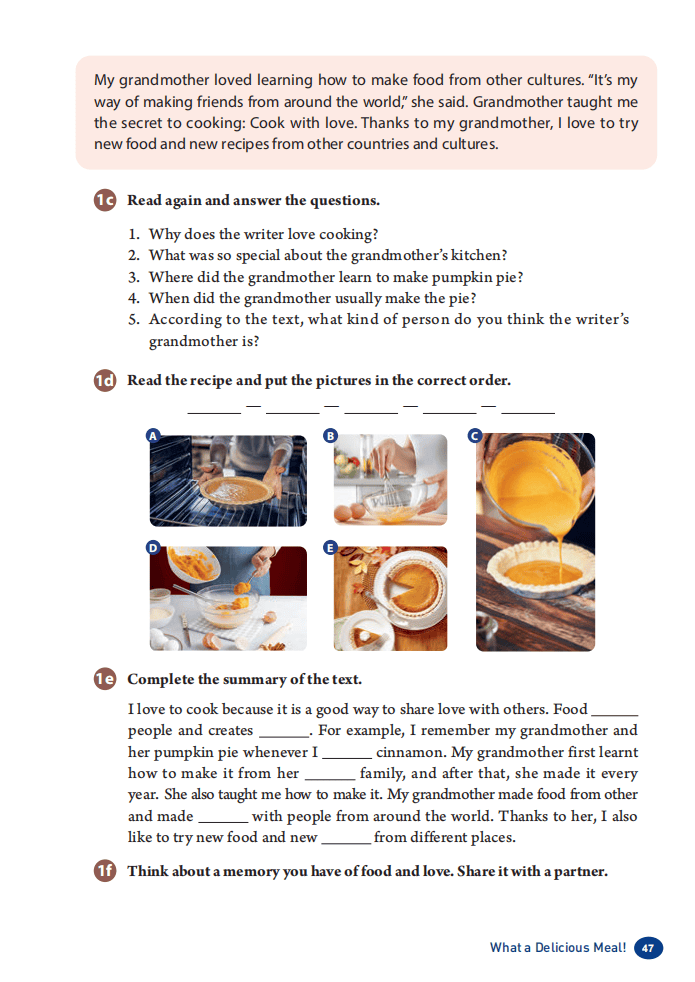 My grandmother loved learning how to make food from other cultures. "It's my way of making friends from around the world," she said. Grandmother taught me the secret to cooking: Cook with love. Thanks to my grandmother, I love to try new food and new recipes from other countries and cultures.

1c Read again and answer the questions.

1. Why does the writer love cooking?
2. What was so special about the grandmother's kitchen?
3. Where did the grandmother learn to make pumpkin pie?
4. When did the grandmother usually make the pie?
5. According to the text, what kind of person do you think the writer's grandmother is?

1d Read the recipe and put the pictures in the correct order.

____ — ____ — ____ — ____ — ____

A

B

C

D

E

1e Complete the summary of the text.

I love to cook because it is a good way to share love with others. Food ____ people and creates ____. For example, I remember my grandmother and her pumpkin pie whenever I ____ cinnamon. My grandmother first learnt how to make it from her ____ family, and after that, she made it every year. She also taught me how to make it. My grandmother made food from other and made ____ with people from around the world. Thanks to her, I also like to try new food and new ____ from different places.

1f Think about a memory you have of food and love. Share it with a partner.

What a Delicious Meal! 47